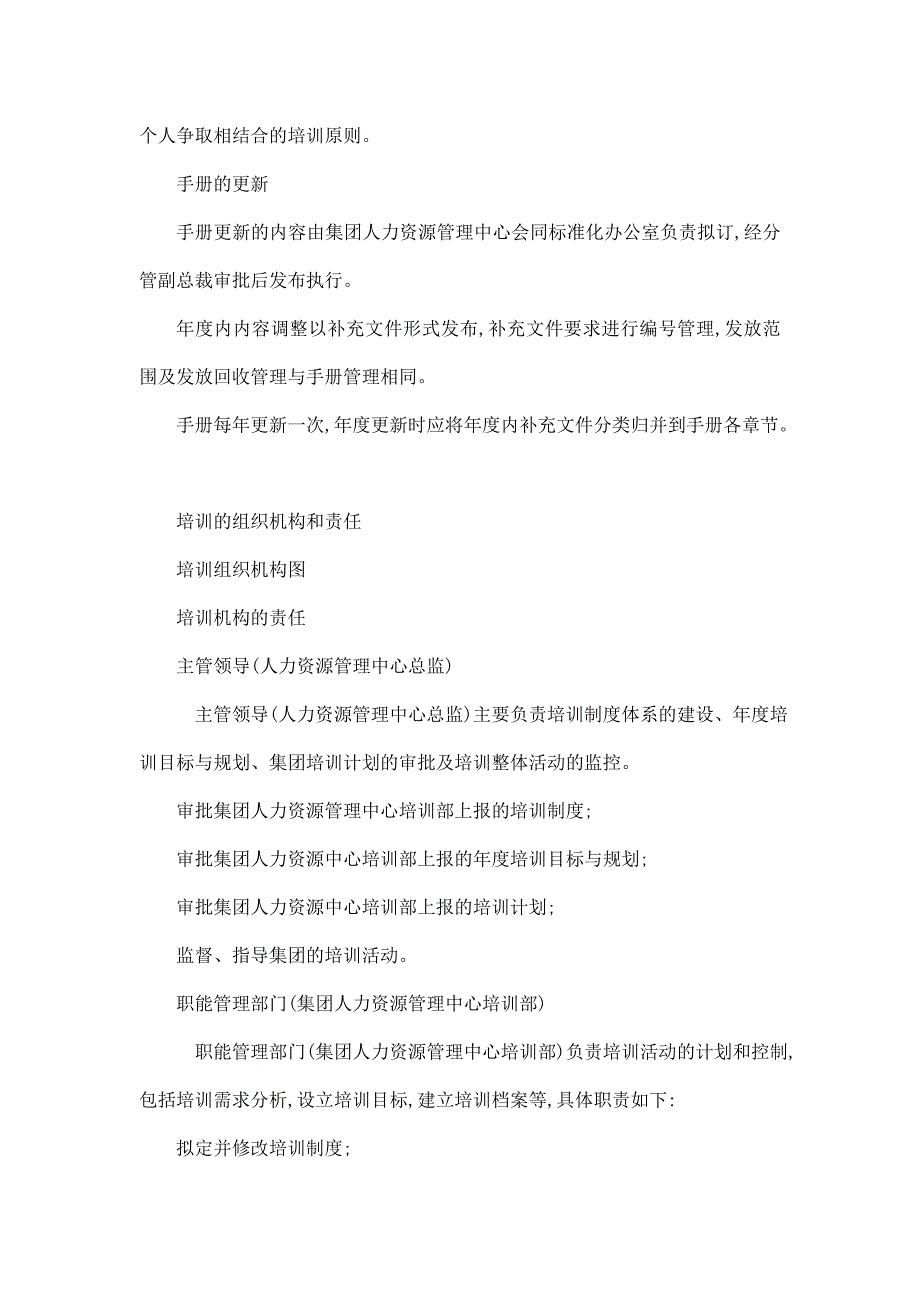 个人争取相结合的培训原则。

手册的更新

手册更新的内容由集团人力资源管理中心会同标准化办公室负责拟订，经分管副总裁审批后发布执行。

年度内内容调整以补充文件形式发布，补充文件要求进行编号管理，发放范围及发放回收管理与手册管理相同。

手册每年更新一次，年度更新时应将年度内补充文件分类归并到手册各章节。

培训的组织机构和责任

培训组织机构图

培训机构的责任

主管领导（人力资源管理中心总监）

主管领导（人力资源管理中心总监）主要负责培训制度体系的建设、年度培训目标与规划、集团培训计划的审批及培训整体活动的监控。

审批集团人力资源管理中心培训部上报的培训制度；

审批集团人力资源中心培训部上报的年度培训目标与规划；

审批集团人力资源中心培训部上报的培训计划；

监督、指导集团的培训活动。

职能管理部门（集团人力资源管理中心培训部）

职能管理部门（集团人力资源管理中心培训部）负责培训活动的计划和控制，包括培训需求分析，设立培训目标，建立培训档案等，具体职责如下：

拟定并修改培训制度；